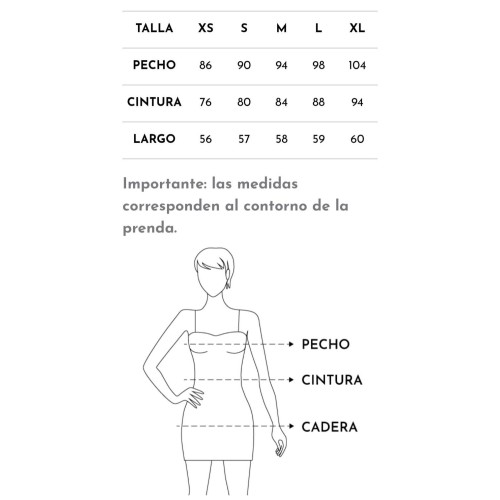 | TALLA | XS | S | M | L | XL |
|---|---|---|---|---|---|
| PECHO | 86 | 90 | 94 | 98 | 104 |
| CINTURA | 76 | 80 | 84 | 88 | 94 |
| LARGO | 56 | 57 | 58 | 59 | 60 |

Importante: las medidas corresponden al contorno de la prenda.

PECHO

CINTURA

CADERA